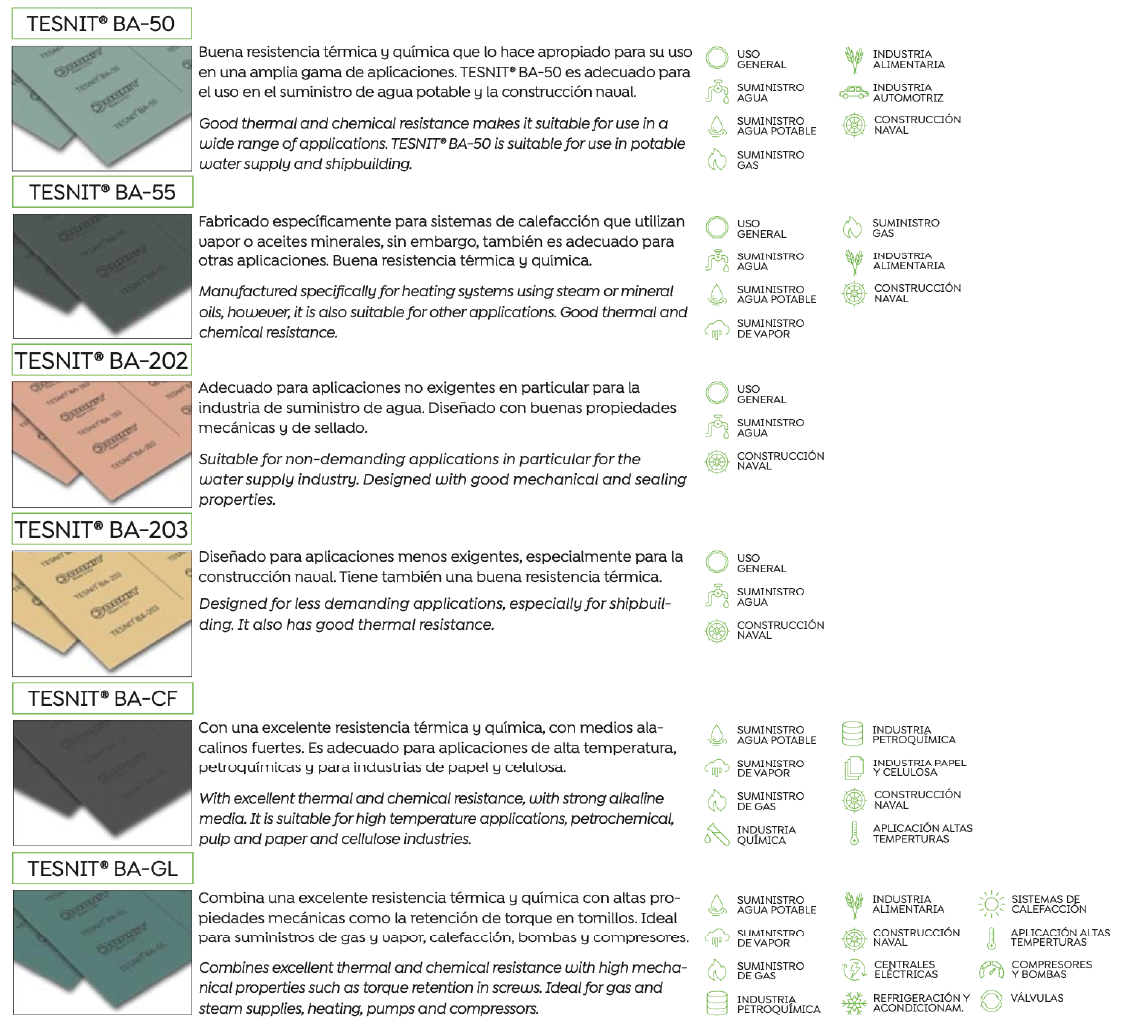 TESNIT® BA-50

Buena resistencia térmica y química que lo hace apropiado para su uso en una amplia gama de aplicaciones. TESNIT® BA-50 es adecuado para el uso en el suministro de agua potable y la construcción naval.

Good thermal and chemical resistance makes it suitable for use in a wide range of applications. TESNIT® BA-50 is suitable for use in potable water supply and shipbuilding.

USO GENERAL
SUMINISTRO AGUA
SUMINISTRO AGUA POTABLE
SUMINISTRO GAS
INDUSTRIA ALIMENTARIA
INDUSTRIA AUTOMOTRIZ
CONSTRUCCIÓN NAVAL

TESNIT® BA-55

Fabricado específicamente para sistemas de calefacción que utilizan vapor o aceites minerales, sin embargo, también es adecuado para otras aplicaciones. Buena resistencia térmica y química.

Manufactured specifically for heating systems using steam or mineral oils, however, it is also suitable for other applications. Good thermal and chemical resistance.

USO GENERAL
SUMINISTRO AGUA
SUMINISTRO AGUA POTABLE
SUMINISTRO DE VAPOR
SUMINISTRO GAS
INDUSTRIA ALIMENTARIA
CONSTRUCCIÓN NAVAL

TESNIT® BA-202

Adecuado para aplicaciones no exigentes en particular para la industria de suministro de agua. Diseñado con buenas propiedades mecánicas y de sellado.

Suitable for non-demanding applications in particular for the water supply industry. Designed with good mechanical and sealing properties.

USO GENERAL
SUMINISTRO AGUA
CONSTRUCCIÓN NAVAL

TESNIT® BA-203

Diseñado para aplicaciones menos exigentes, especialmente para la construcción naval. Tiene también una buena resistencia térmica.

Designed for less demanding applications, especially for shipbuilding. It also has good thermal resistance.

USO GENERAL
SUMINISTRO AGUA
CONSTRUCCIÓN NAVAL

TESNIT® BA-CF

Con una excelente resistencia térmica y química, con medios alacalinos fuertes. Es adecuado para aplicaciones de alta temperatura, petroquímicas y para industrias de papel y celulosa.

With excellent thermal and chemical resistance, with strong alkaline media. It is suitable for high temperature applications, petrochemical, pulp and paper and cellulose industries.

SUMINISTRO AGUA POTABLE
SUMINISTRO DE VAPOR
SUMINISTRO DE GAS
INDUSTRIA QUÍMICA
INDUSTRIA PETROQUÍMICA
INDUSTRIA PAPEL Y CELULOSA
CONSTRUCCIÓN NAVAL
APLICACIÓN ALTAS TEMPERTURAS

TESNIT® BA-GL

Combina una excelente resistencia térmica y química con altas propiedades mecánicas como la retención de torque en tornillos. Ideal para suministros de gas y vapor, calefacción, bombas y compresores.

Combines excellent thermal and chemical resistance with high mechanical properties such as torque retention in screws. Ideal for gas and steam supplies, heating, pumps and compressors.

SUMINISTRO AGUA POTABLE
SUMINISTRO DE VAPOR
SUMINISTRO DE GAS
INDUSTRIA PETROQUÍMICA
INDUSTRIA ALIMENTARIA
CONSTRUCCIÓN NAVAL
CENTRALES ELÉCTRICAS
REFRIGERACIÓN Y ACONDICIONAM.
SISTEMAS DE CALEFACCIÓN
APLICACIÓN ALTAS TEMPERTURAS
COMPRESORES Y BOMBAS
VÁLVULAS